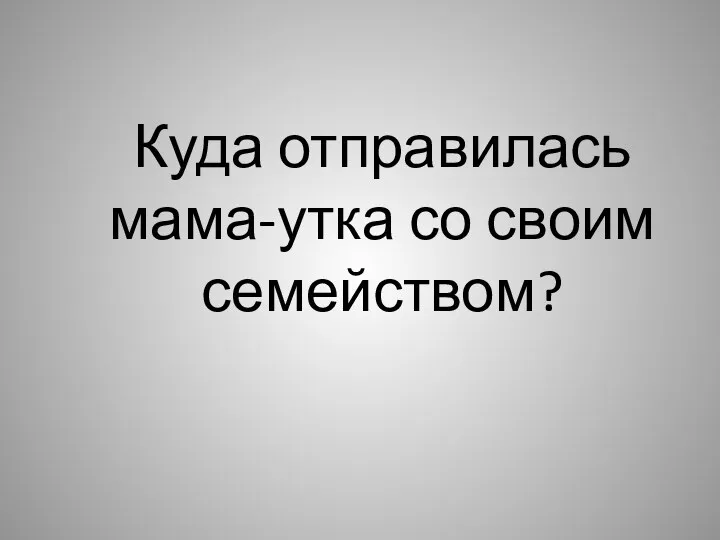 Куда отправилась мама-утка со своим семейством?